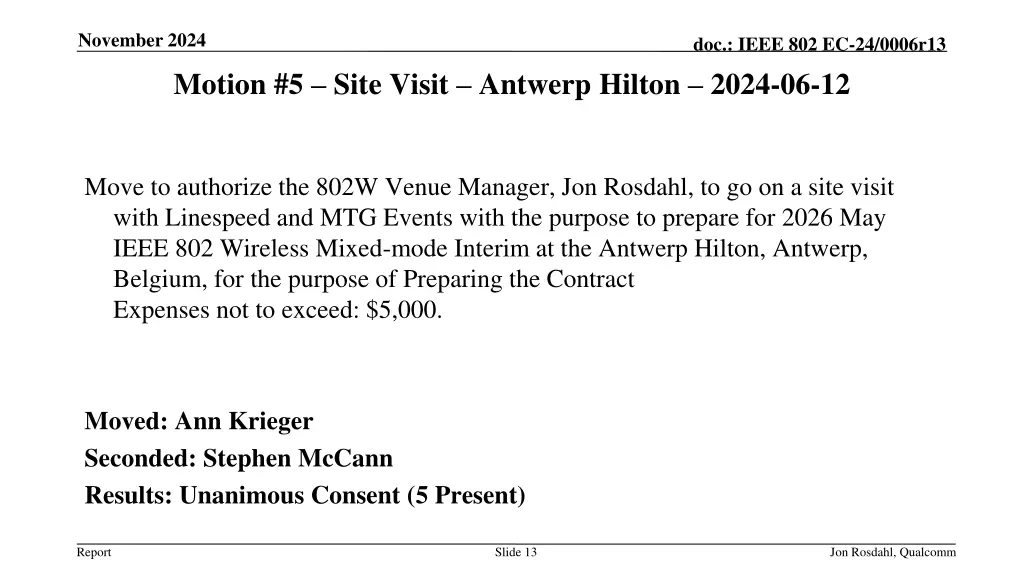 November 2024

doc.: IEEE 802 EC-24/0006r13

Motion #5 – Site Visit – Antwerp Hilton – 2024-06-12

Move to authorize the 802W Venue Manager, Jon Rosdahl, to go on a site visit with Linespeed and MTG Events with the purpose to prepare for 2026 May IEEE 802 Wireless Mixed-mode Interim at the Antwerp Hilton, Antwerp, Belgium, for the purpose of Preparing the Contract

Expenses not to exceed: $5,000.

Moved: Ann Krieger

Seconded: Stephen McCann

Results: Unanimous Consent (5 Present)

Report

Slide 13

Jon Rosdahl, Qualcomm